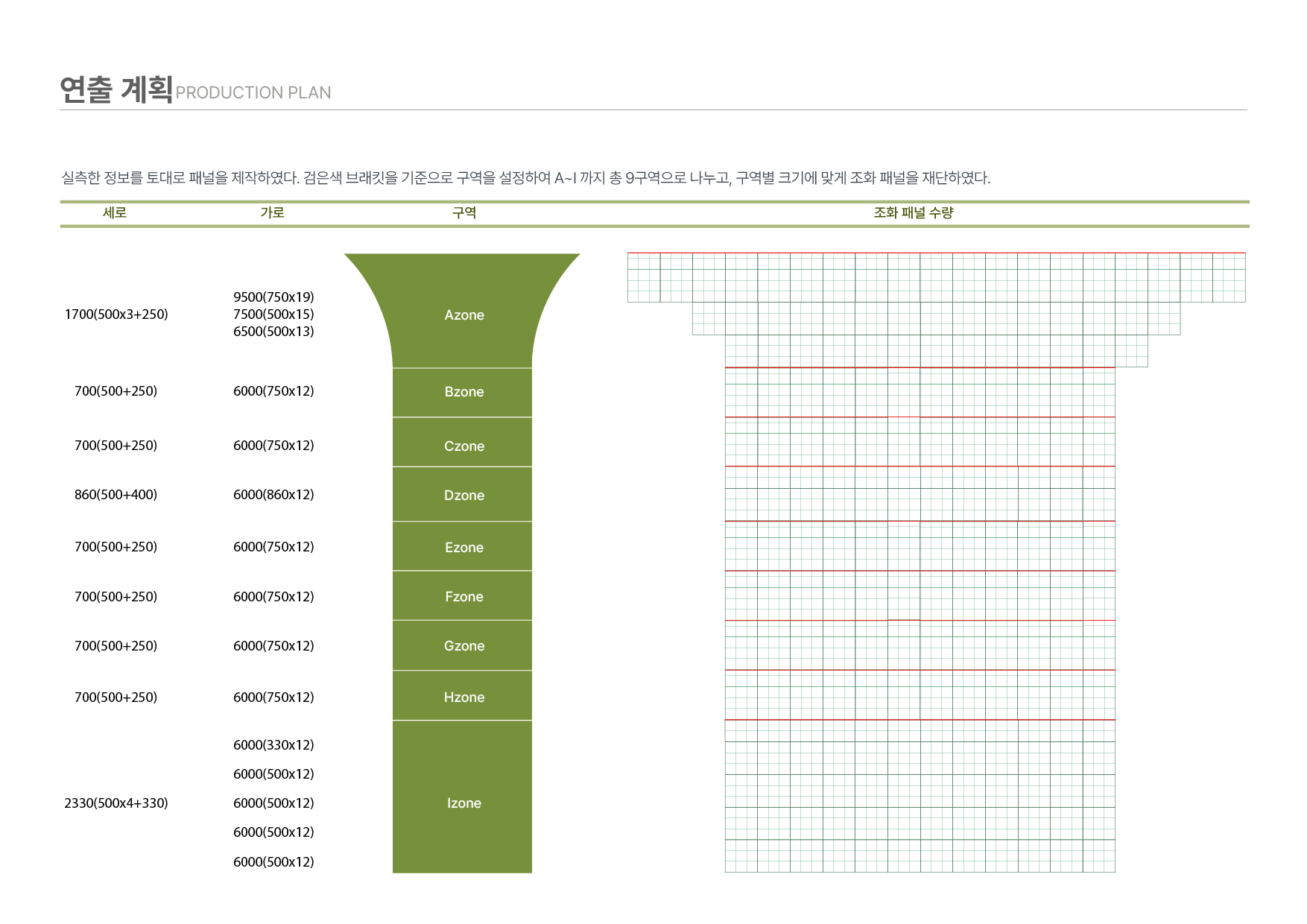 연출 계획 PRODUCTION PLAN

실측한 정보를 토대로 패널을 제작하였다. 검은색 브래킷을 기준으로 구역을 설정하여 A~I 까지 총 9구역으로 나누고, 구역별 크기에 맞게 조화 패널을 재단하였다.

| 세로 | 가로 | 구역 | 조화 패널 수량 |
|---|---|---|---|
| 1700(500x3+250) | 9500(750x19) 7500(500x15) 6500(500x13) | Azone | |
| 700(500+250) | 6000(750x12) | Bzone | |
| 700(500+250) | 6000(750x12) | Czone | |
| 860(500+400) | 6000(860x12) | Dzone | |
| 700(500+250) | 6000(750x12) | Ezone | |
| 700(500+250) | 6000(750x12) | Fzone | |
| 700(500+250) | 6000(750x12) | Gzone | |
| 700(500+250) | 6000(750x12) | Hzone | |
| 2330(500x4+330) | 6000(330x12) 6000(500x12) 6000(500x12) 6000(500x12) 6000(500x12) | Izone | |